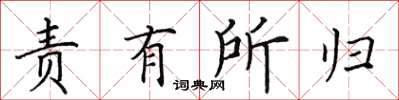 责有所归

词典网